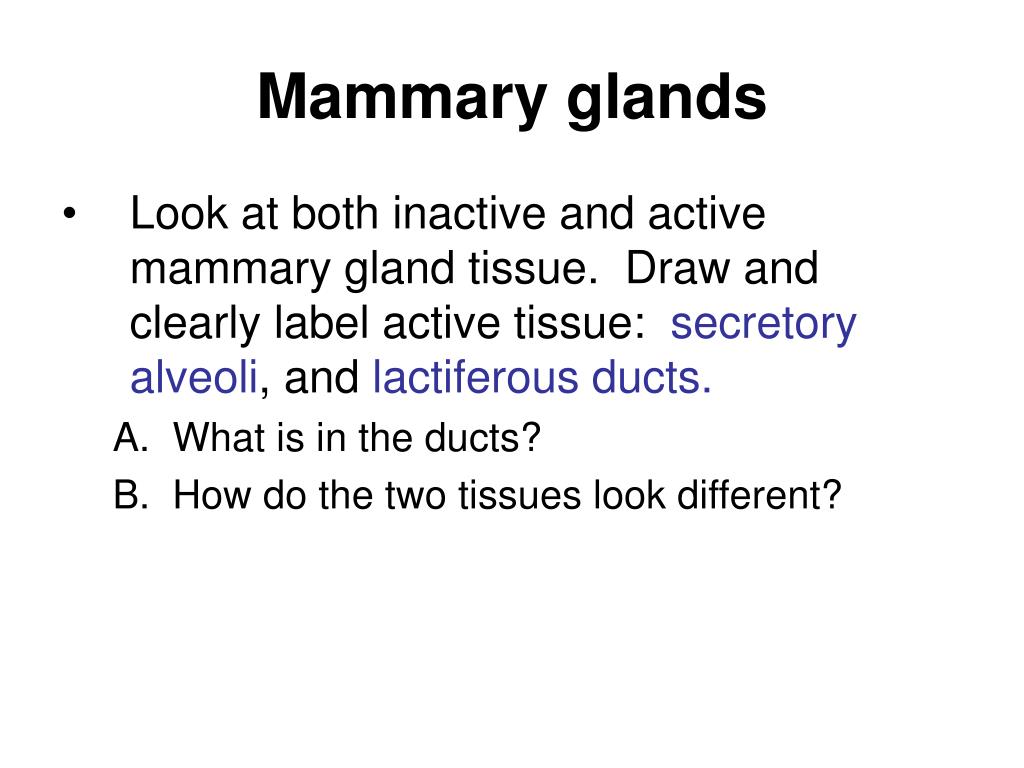 Mammary glands

• Look at both inactive and active mammary gland tissue. Draw and clearly label active tissue: secretory alveoli, and lactiferous ducts.

A. What is in the ducts?
B. How do the two tissues look different?